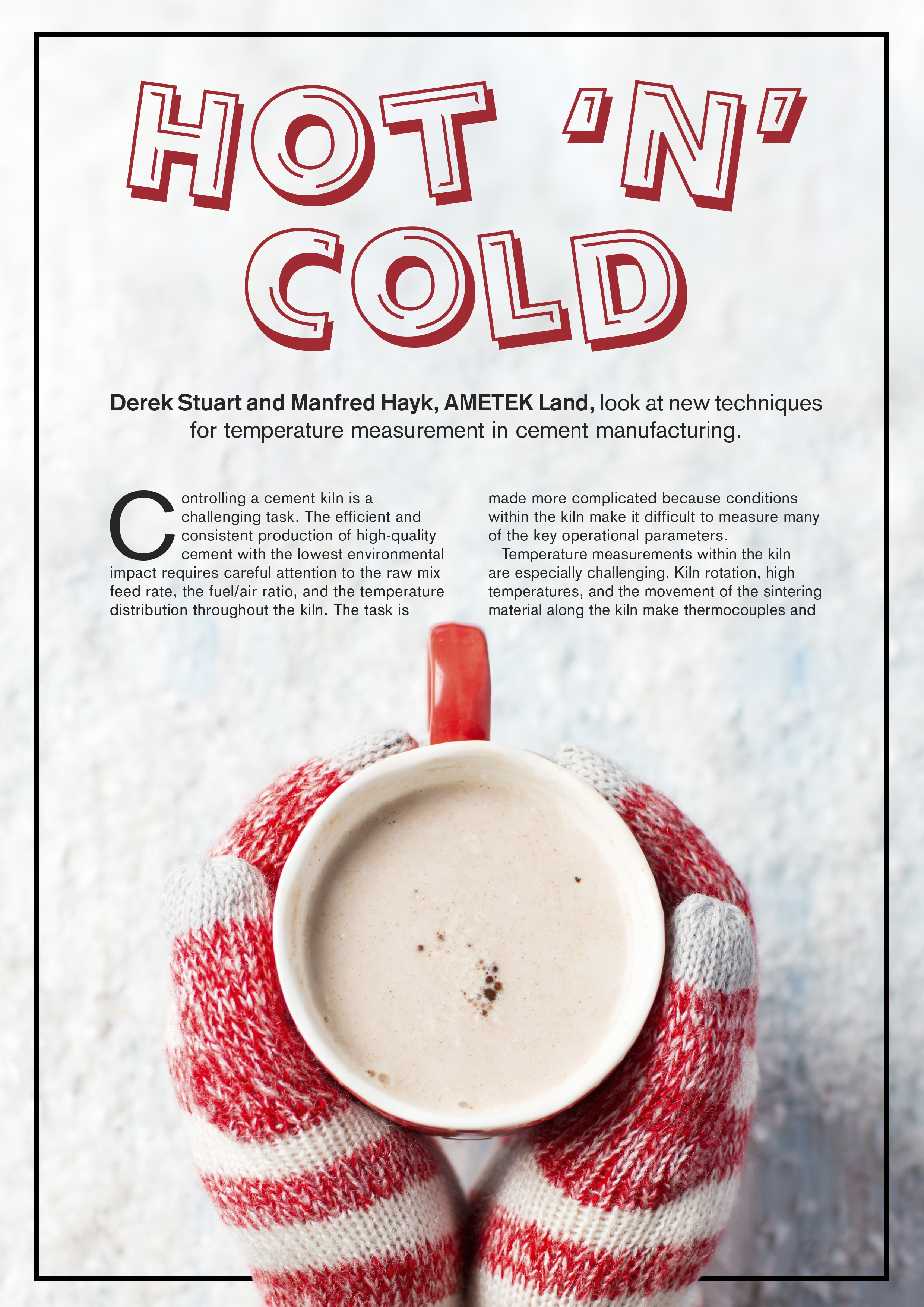 HOT 'N' COLD

Derek Stuart and Manfred Hayk, AMETEK Land, look at new techniques for temperature measurement in cement manufacturing.

Controlling a cement kiln is a challenging task. The efficient and consistent production of high-quality cement with the lowest environmental impact requires careful attention to the raw mix feed rate, the fuel/air ratio, and the temperature distribution throughout the kiln. The task is made more complicated because conditions within the kiln make it difficult to measure many of the key operational parameters.

Temperature measurements within the kiln are especially challenging. Kiln rotation, high temperatures, and the movement of the sintering material along the kiln make thermocouples and